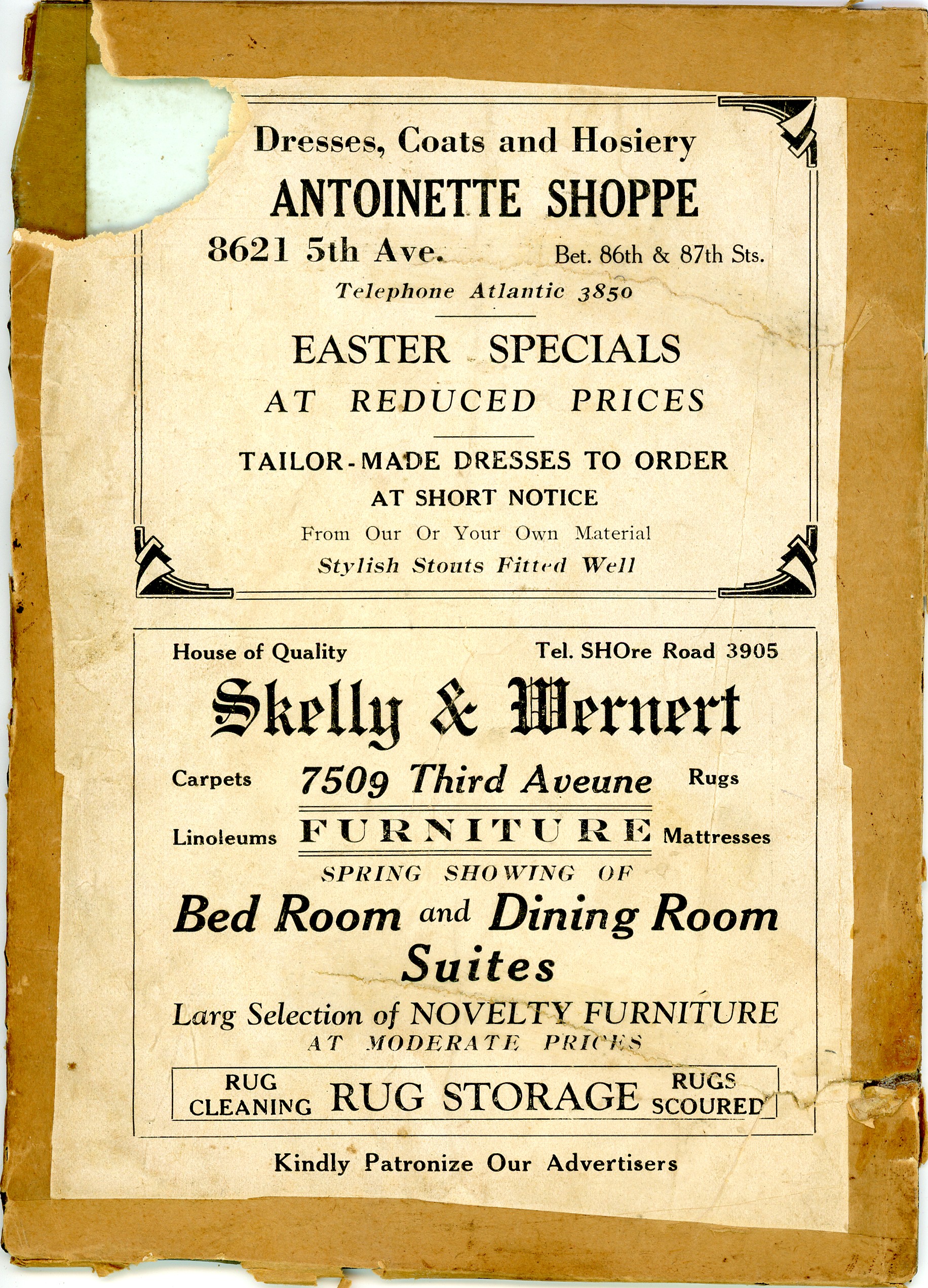 Dresses, Coats and Hosiery

ANTOINETTE SHOPPE

8621 5th Ave. Bet. 86th & 87th Sts.

Telephone Atlantic 3850

EASTER SPECIALS

AT REDUCED PRICES

TAILOR-MADE DRESSES TO ORDER

AT SHORT NOTICE

From Our Or Your Own Material

Stylish Stouts Fitted Well

House of Quality Tel. SHOre Road 3905

Skelly & Wernert

Carpets 7509 Third Aveune Rugs

Linoleums FURNITURE Mattresses

SPRING SHOWING OF

Bed Room and Dining Room

Suites

Larg Selection of NOVELTY FURNITURE

AT MODERATE PRICES

RUG CLEANING RUG STORAGE RUGS SCOURED

Kindly Patronize Our Advertisers